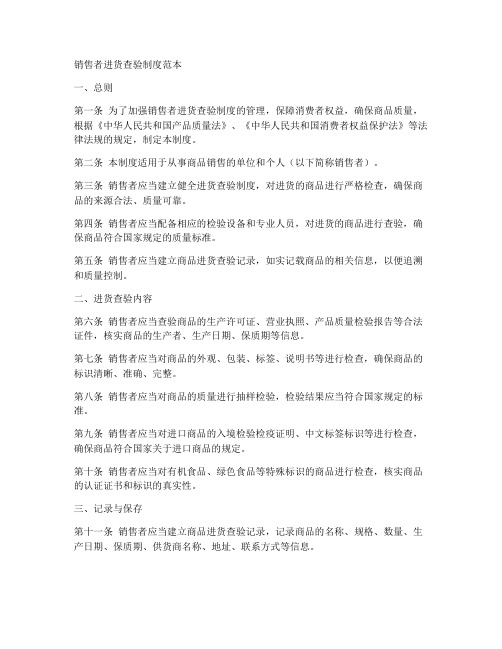 销售者进货查验制度范本

一、总则

第一条 为了加强销售者进货查验制度的管理，保障消费者权益，确保商品质量，根据《中华人民共和国产品质量法》、《中华人民共和国消费者权益保护法》等法律法规的规定，制定本制度。

第二条 本制度适用于从事商品销售的单位和个人（以下简称销售者）。

第三条 销售者应当建立健全进货查验制度，对进货的商品进行严格检查，确保商品的来源合法、质量可靠。

第四条 销售者应当配备相应的检验设备和专业人员，对进货的商品进行查验，确保商品符合国家规定的质量标准。

第五条 销售者应当建立商品进货查验记录，如实记载商品的相关信息，以便追溯和质量控制。

二、进货查验内容

第六条 销售者应当查验商品的生产许可证、营业执照、产品质量检验报告等合法证件，核实商品的生产者、生产日期、保质期等信息。

第七条 销售者应当对商品的外观、包装、标签、说明书等进行检查，确保商品的标识清晰、准确、完整。

第八条 销售者应当对商品的质量进行抽样检验，检验结果应当符合国家规定的标准。

第九条 销售者应当对进口商品的入境检验检疫证明、中文标签标识等进行检查，确保商品符合国家关于进口商品的规定。

第十条 销售者应当对有机食品、绿色食品等特殊标识的商品进行检查，核实商品的认证证书和标识的真实性。

三、记录与保存

第十一条 销售者应当建立商品进货查验记录，记录商品的名称、规格、数量、生产日期、保质期、供货商名称、地址、联系方式等信息。